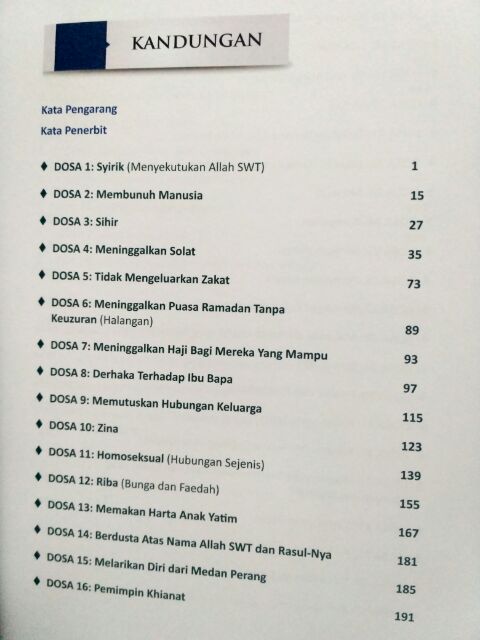 KANDUNGAN

Kata Pengarang

Kata Penerbit

♦ DOSA 1: Syirik (Menyekutukan Allah SWT) 1

♦ DOSA 2: Membunuh Manusia 15

♦ DOSA 3: Sihir 27

♦ DOSA 4: Meninggalkan Solat 35

♦ DOSA 5: Tidak Mengeluarkan Zakat 73

♦ DOSA 6: Meninggalkan Puasa Ramadan Tanpa Keuzuran (Halangan) 89

♦ DOSA 7: Meninggalkan Haji Bagi Mereka Yang Mampu 93

♦ DOSA 8: Derhaka Terhadap Ibu Bapa 97

♦ DOSA 9: Memutuskan Hubungan Keluarga 115

♦ DOSA 10: Zina 123

♦ DOSA 11: Homoseksual (Hubungan Sejenis) 139

♦ DOSA 12: Riba (Bunga dan Faedah) 155

♦ DOSA 13: Memakan Harta Anak Yatim 167

♦ DOSA 14: Berdusta Atas Nama Allah SWT dan Rasul-Nya 181

♦ DOSA 15: Melarikan Diri dari Medan Perang 185

♦ DOSA 16: Pemimpin Khianat 191